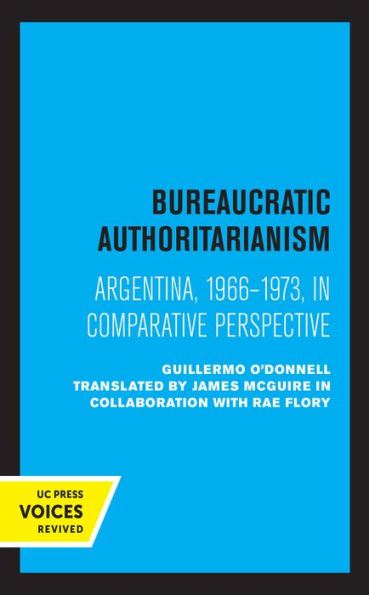 BUREAUCRATIC AUTHORITARIANISM

ARGENTINA, 1966–1973, IN COMPARATIVE PERSPECTIVE

GUILLERMO O'DONNELL
TRANSLATED BY JAMES MCGUIRE IN COLLABORATION WITH RAE FLORY

UC PRESS
VOICES
REVIVED